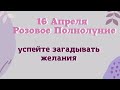 16 Апреля
Розовое Полнолуние

успейте загадывать желания